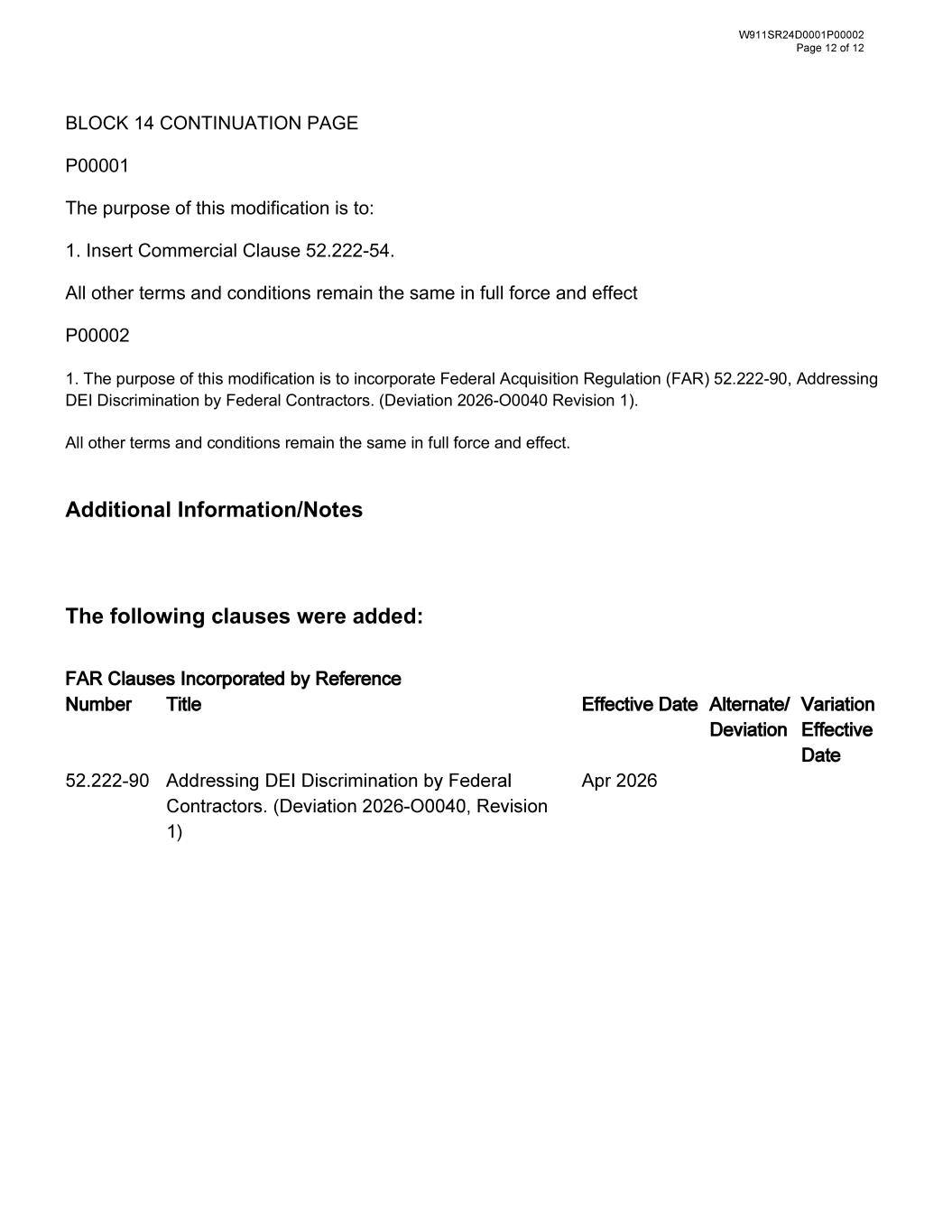 W911SR24D0001P00002
Page 12 of 12

BLOCK 14 CONTINUATION PAGE

P00001

The purpose of this modification is to:

1. Insert Commercial Clause 52.222-54.

All other terms and conditions remain the same in full force and effect

P00002

1. The purpose of this modification is to incorporate Federal Acquisition Regulation (FAR) 52.222-90, Addressing DEI Discrimination by Federal Contractors. (Deviation 2026-O0040 Revision 1).

All other terms and conditions remain the same in full force and effect.

Additional Information/Notes

The following clauses were added:

FAR Clauses Incorporated by Reference

| Number | Title | Effective Date | Alternate/ Deviation | Variation Effective Date |
|---|---|---|---|---|
| 52.222-90 | Addressing DEI Discrimination by Federal Contractors. (Deviation 2026-O0040, Revision 1) | Apr 2026 | | |